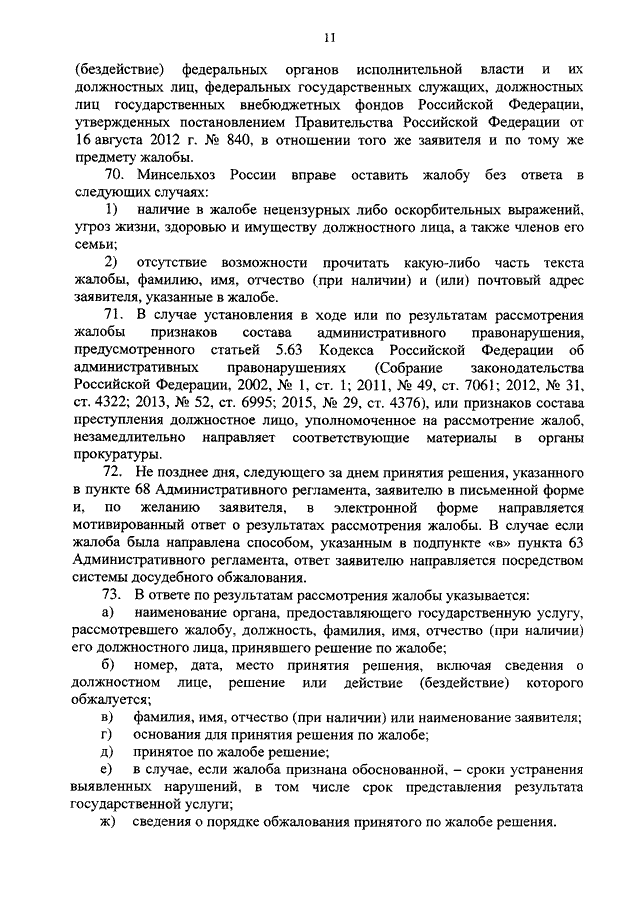 11

(бездействие) федеральных органов исполнительной власти и их должностных лиц, федеральных государственных служащих, должностных лиц государственных внебюджетных фондов Российской Федерации, утвержденных постановлением Правительства Российской Федерации от 16 августа 2012 г. № 840, в отношении того же заявителя и по тому же предмету жалобы.

70. Минсельхоз России вправе оставить жалобу без ответа в следующих случаях:

1) наличие в жалобе нецензурных либо оскорбительных выражений, угроз жизни, здоровью и имуществу должностного лица, а также членов его семьи;

2) отсутствие возможности прочитать какую-либо часть текста жалобы, фамилию, имя, отчество (при наличии) и (или) почтовый адрес заявителя, указанные в жалобе.

71. В случае установления в ходе или по результатам рассмотрения жалобы признаков состава административного правонарушения, предусмотренного статьей 5.63 Кодекса Российской Федерации об административных правонарушениях (Собрание законодательства Российской Федерации, 2002, № 1, ст. 1; 2011, № 49, ст. 7061; 2012, № 31, ст. 4322; 2013, № 52, ст. 6995; 2015, № 29, ст. 4376), или признаков состава преступления должностное лицо, уполномоченное на рассмотрение жалоб, незамедлительно направляет соответствующие материалы в органы прокуратуры.

72. Не позднее дня, следующего за днем принятия решения, указанного в пункте 68 Административного регламента, заявителю в письменной форме и, по желанию заявителя, в электронной форме направляется мотивированный ответ о результатах рассмотрения жалобы. В случае если жалоба была направлена способом, указанным в подпункте «в» пункта 63 Административного регламента, ответ заявителю направляется посредством системы досудебного обжалования.

73. В ответе по результатам рассмотрения жалобы указывается:

а) наименование органа, предоставляющего государственную услугу, рассмотревшего жалобу, должность, фамилия, имя, отчество (при наличии) его должностного лица, принявшего решение по жалобе;

б) номер, дата, место принятия решения, включая сведения о должностном лице, решение или действие (бездействие) которого обжалуется;

в) фамилия, имя, отчество (при наличии) или наименование заявителя;

г) основания для принятия решения по жалобе;

д) принятое по жалобе решение;

е) в случае, если жалоба признана обоснованной, – сроки устранения выявленных нарушений, в том числе срок представления результата государственной услуги;

ж) сведения о порядке обжалования принятого по жалобе решения.